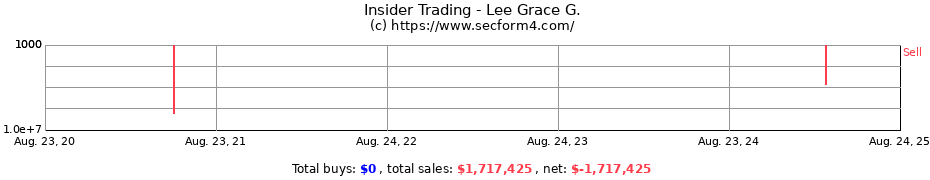 Insider Trading - Lee Grace G.
(c) https://www.secform4.com/

1000
1.0e+7

Sell

Aug. 23, 20
Aug. 23, 21
Aug. 24, 22
Aug. 24, 23
Aug. 23, 24
Aug. 24, 25

Total buys: $0 , total sales: $1,717,425 , net: $-1,717,425